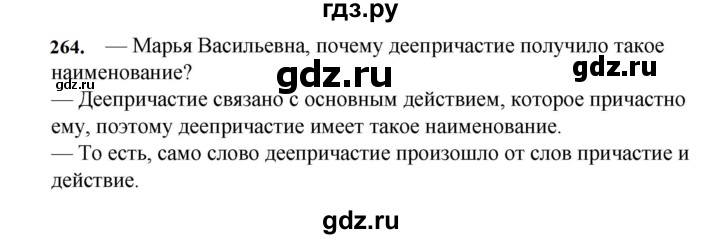 гдз.ру

264. — Марья Васильевна, почему деепричастие получило такое наименование?

gdz.ru

gdz.ru

gdz.ru

— Деепричастие связано с основным действием, которое причастно ему, поэтому деепричастие имеет такое наименование.
— То есть, само слово деепричастие произошло от слов причастие и действие.

gdz.ru